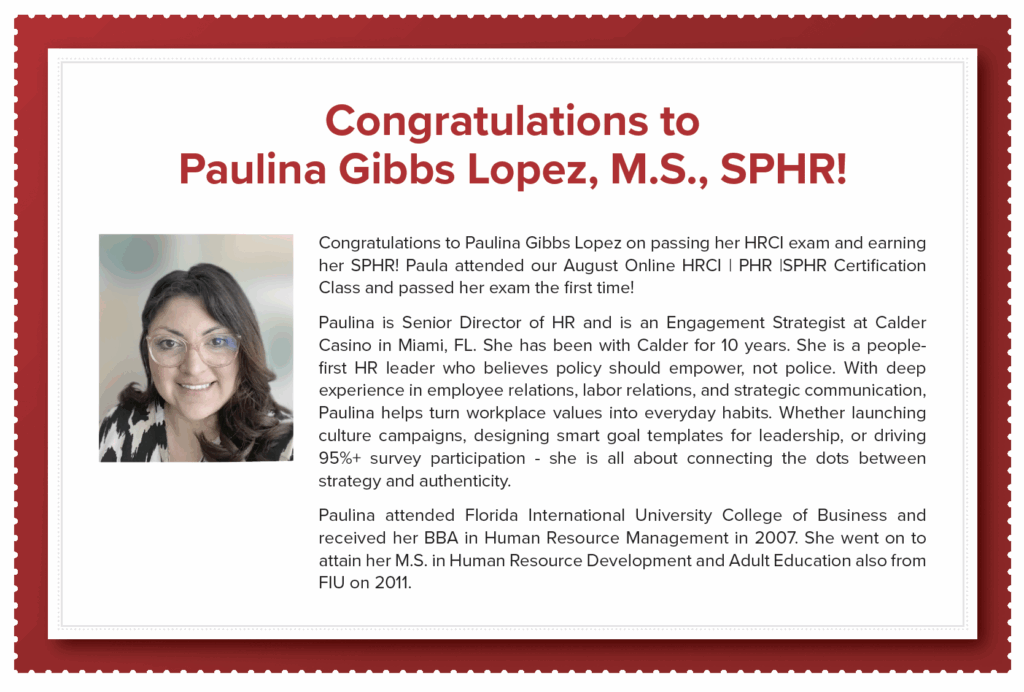 Congratulations to
Paulina Gibbs Lopez, M.S., SPHR!

Congratulations to Paulina Gibbs Lopez on passing her HRCI exam and earning her SPHR! Paula attended our August Online HRCI | PHR |SPHR Certification Class and passed her exam the first time!

Paulina is Senior Director of HR and is an Engagement Strategist at Calder Casino in Miami, FL. She has been with Calder for 10 years. She is a people-first HR leader who believes policy should empower, not police. With deep experience in employee relations, labor relations, and strategic communication, Paulina helps turn workplace values into everyday habits. Whether launching culture campaigns, designing smart goal templates for leadership, or driving 95%+ survey participation - she is all about connecting the dots between strategy and authenticity.

Paulina attended Florida International University College of Business and received her BBA in Human Resource Management in 2007. She went on to attain her M.S. in Human Resource Development and Adult Education also from FIU on 2011.